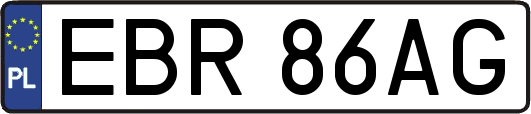 PL
EBR 86AG